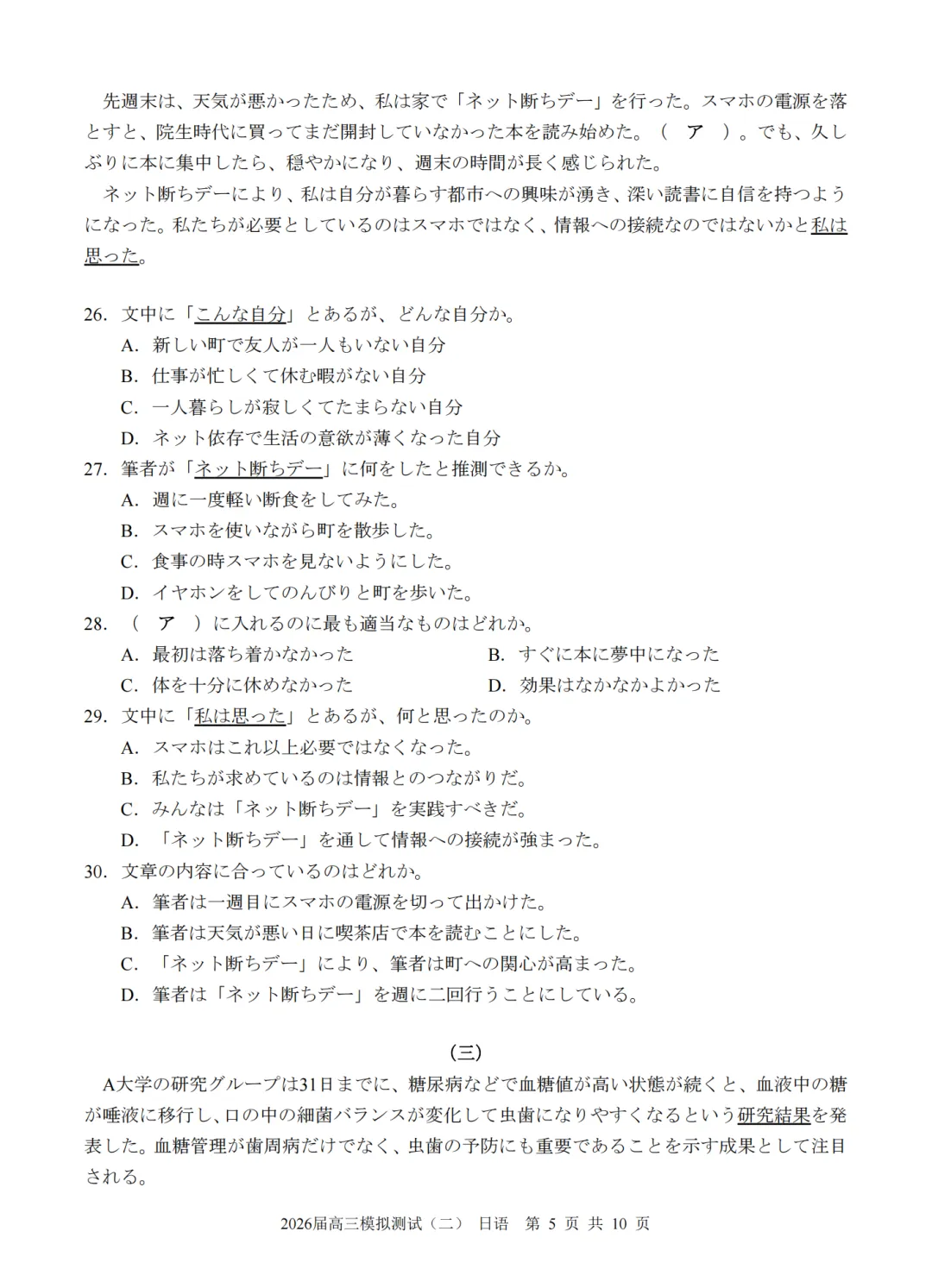 先週末は、天気が悪かったため、私は家で「ネット断ちデー」を行った。スマホの電源を落とすと、院生時代に買ってまだ開封していなかった本を読み始めた。（　ア　）。でも、久しぶりに本に集中したら、穏やかになり、週末の時間が長く感じられた。

ネット断ちデーにより、私は自分が暮らす都市への興味が湧き、深い読書に自信を持つようになった。私たちが必要としているのはスマホではなく、情報への接続なのではないかと私は思った。

26. 文中に「こんな自分」とあるが、どんな自分か。
A. 新しい町で友人が一人もいない自分
B. 仕事が忙しくて休む暇がない自分
C. 一人暮らしが寂しくてたまらない自分
D. ネット依存で生活の意欲が薄くなった自分

27. 筆者が「ネット断ちデー」に何をしたと推測できるか。
A. 週に一度軽い断食をしてみた。
B. スマホを使いながら町を散歩した。
C. 食事の時スマホを見ないようにした。
D. イヤホンをしてのんびりと町を歩いた。

28. （　ア　）に入れるのに最も適当なものはどれか。
A. 最初は落ち着かなかった
B. すぐに本に夢中になった
C. 体を十分に休めなかった
D. 効果はなかなかよかった

29. 文中に「私は思った」とあるが、何と思ったのか。
A. スマホはこれ以上必要ではなくなった。
B. 私たちが求めているのは情報とのつながりだ。
C. みんなは「ネット断ちデー」を実践すべきだ。
D. 「ネット断ちデー」を通して情報への接続が強まった。

30. 文章の内容に合っているのはどれか。
A. 筆者は一週目にスマホの電源を切って出かけた。
B. 筆者は天気が悪い日に喫茶店で本を読むことにした。
C. 「ネット断ちデー」により、筆者は町への関心が高まった。
D. 筆者は「ネット断ちデー」を週に二回行うことにしている。

(三)

A大学の研究グループは31日までに、糖尿病などで血糖値が高い状態が続くと、血液中の糖が唾液に移行し、口の中の細菌バランスが変化して虫歯になりやすくなるという研究結果を発表した。血糖管理が歯周病だけでなく、虫歯の予防にも重要であることを示す成果として注目される。

2026届高三模拟测试（二） 日语 第 5 页 共 10 页